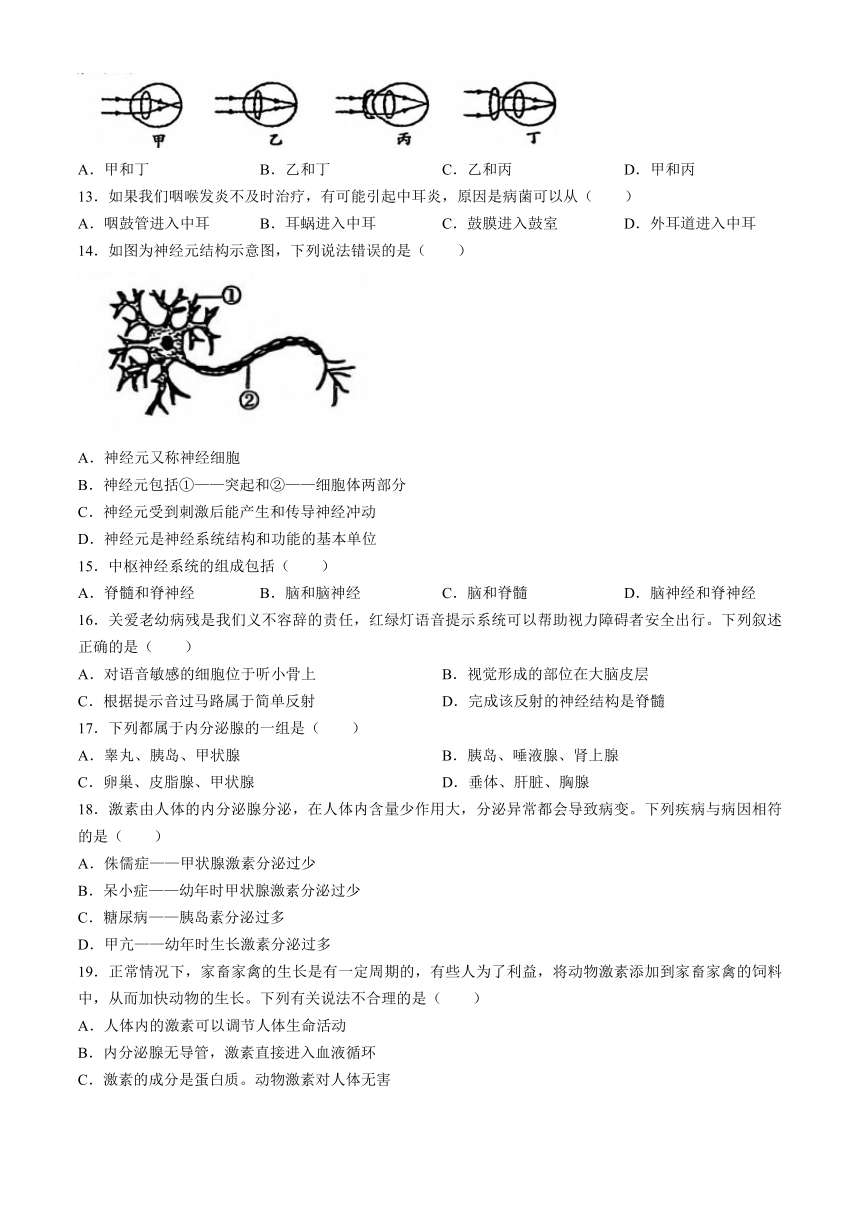 甲　乙　丙　丁

A．甲和丁　B．乙和丁　C．乙和丙　D．甲和丙

13．如果我们咽喉发炎不及时治疗，有可能引起中耳炎，原因是病菌可以从（　　）

A．咽鼓管进入中耳　B．耳蜗进入中耳　C．鼓膜进入鼓室　D．外耳道进入中耳

14．如图为神经元结构示意图，下列说法错误的是（　　）

①

②

A．神经元又称神经细胞

B．神经元包括①——突起和②——细胞体两部分

C．神经元受到刺激后能产生和传导神经冲动

D．神经元是神经系统结构和功能的基本单位

15．中枢神经系统的组成包括（　　）

A．脊髓和脊神经　B．脑和脑神经　C．脑和脊髓　D．脑神经和脊神经

16．关爱老幼病残是我们义不容辞的责任，红绿灯语音提示系统可以帮助视力障碍者安全出行。下列叙述正确的是（　　）

A．对语音敏感的细胞位于听小骨上　B．视觉形成的部位在大脑皮层

C．根据提示音过马路属于简单反射　D．完成该反射的神经结构是脊髓

17．下列都属于内分泌腺的一组是（　　）

A．睾丸、胰岛、甲状腺　B．胰岛、唾液腺、肾上腺

C．卵巢、皮脂腺、甲状腺　D．垂体、肝脏、胸腺

18．激素由人体的内分泌腺分泌，在人体内含量少作用大，分泌异常都会导致病变。下列疾病与病因相符的是（　　）

A．侏儒症——甲状腺激素分泌过少

B．呆小症——幼年时甲状腺激素分泌过少

C．糖尿病——胰岛素分泌过多

D．甲亢——幼年时生长激素分泌过多

19．正常情况下，家畜家禽的生长是有一定周期的，有些人为了利益，将动物激素添加到家畜家禽的饲料中，从而加快动物的生长。下列有关说法不合理的是（　　）

A．人体内的激素可以调节人体生命活动

B．内分泌腺无导管，激素直接进入血液循环

C．激素的成分是蛋白质。动物激素对人体无害